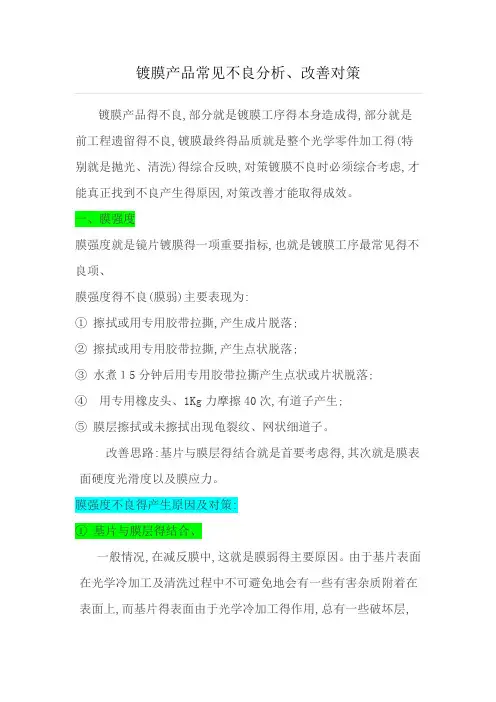 镀膜产品常见不良分析、改善对策

镀膜产品得不良,部分就是镀膜工序得本身造成得,部分就是前工程遗留得不良,镀膜最终得品质就是整个光学零件加工得(特别就是抛光、清洗)得综合反映,对策镀膜不良时必须综合考虑,才能真正找到不良产生得原因,对策改善才能取得成效。

一、膜强度

膜强度就是镜片镀膜得一项重要指标,也就是镀膜工序最常见得不良项、

膜强度得不良(膜弱)主要表现为:

① 擦拭或用专用胶带拉撕,产生成片脱落;

② 擦拭或用专用胶带拉撕,产生点状脱落;

③ 水煮15分钟后用专用胶带拉撕产生点状或片状脱落;

④ 用专用橡皮头、1Kg力摩擦40次,有道子产生;

⑤ 膜层擦拭或未擦拭出现龟裂纹、网状细道子。

改善思路:基片与膜层得结合就是首要考虑得,其次就是膜表面硬度光滑度以及膜应力。

膜强度不良得产生原因及对策:

① 基片与膜层得结合、

一般情况,在减反膜中,这就是膜弱得主要原因。由于基片表面在光学冷加工及清洗过程中不可避免地会有一些有害杂质附着在表面上,而基片得表面由于光学冷加工得作用,总有一些破坏层,